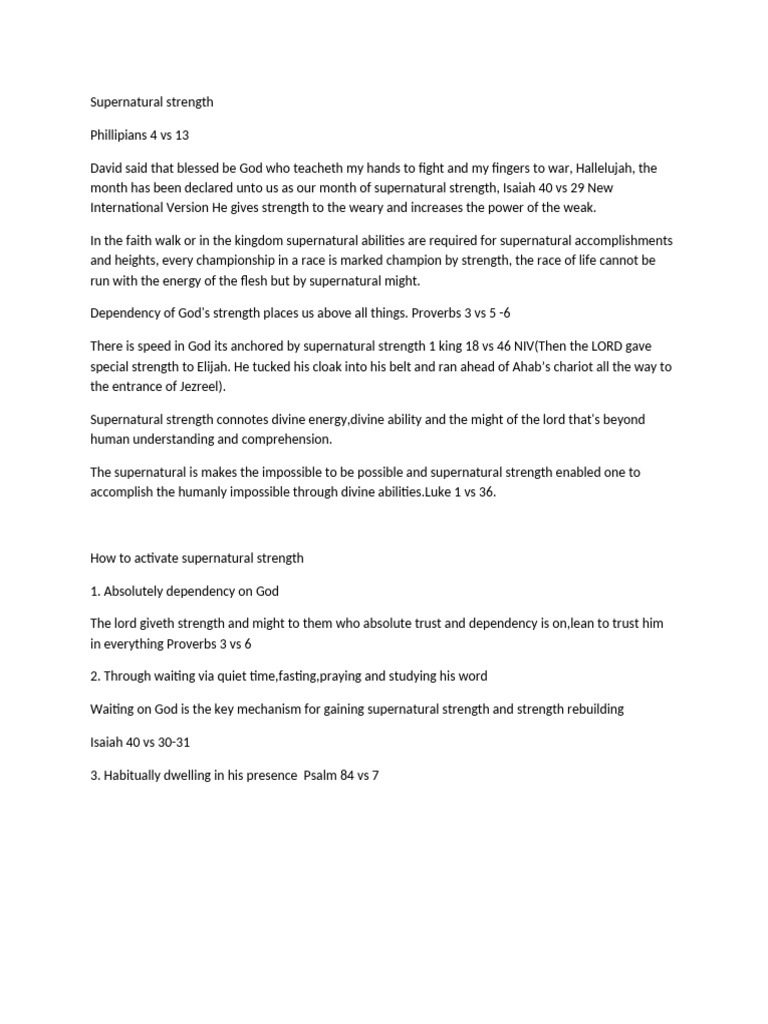 Supernatural strength

Phillipians 4 vs 13

David said that blessed be God who teacheth my hands to fight and my fingers to war, Hallelujah, the month has been declared unto us as our month of supernatural strength, Isaiah 40 vs 29 New International Version He gives strength to the weary and increases the power of the weak.

In the faith walk or in the kingdom supernatural abilities are required for supernatural accomplishments and heights, every championship in a race is marked champion by strength, the race of life cannot be run with the energy of the flesh but by supernatural might.

Dependency of God's strength places us above all things. Proverbs 3 vs 5 -6

There is speed in God its anchored by supernatural strength 1 king 18 vs 46 NIV(Then the LORD gave special strength to Elijah. He tucked his cloak into his belt and ran ahead of Ahab's chariot all the way to the entrance of Jezreel).

Supernatural strength connotes divine energy,divine ability and the might of the lord that's beyond human understanding and comprehension.

The supernatural is makes the impossible to be possible and supernatural strength enabled one to accomplish the humanly impossible through divine abilities.Luke 1 vs 36.

How to activate supernatural strength

1. Absolutely dependency on God

The lord giveth strength and might to them who absolute trust and dependency is on,lean to trust him in everything Proverbs 3 vs 6

2. Through waiting via quiet time,fasting,praying and studying his word

Waiting on God is the key mechanism for gaining supernatural strength and strength rebuilding

Isaiah 40 vs 30-31

3. Habitually dwelling in his presence Psalm 84 vs 7